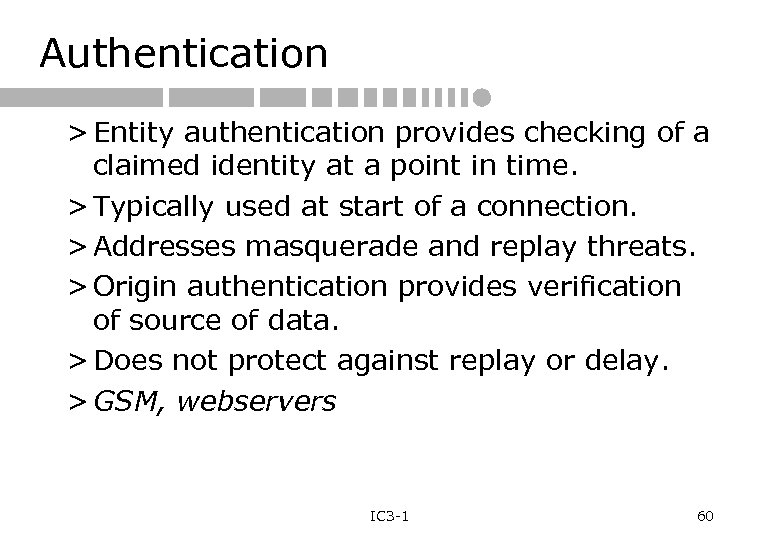 Authentication

> Entity authentication provides checking of a claimed identity at a point in time.

> Typically used at start of a connection.

> Addresses masquerade and replay threats.

> Origin authentication provides verification of source of data.

> Does not protect against replay or delay.

> GSM, webservers

IC3-1

60